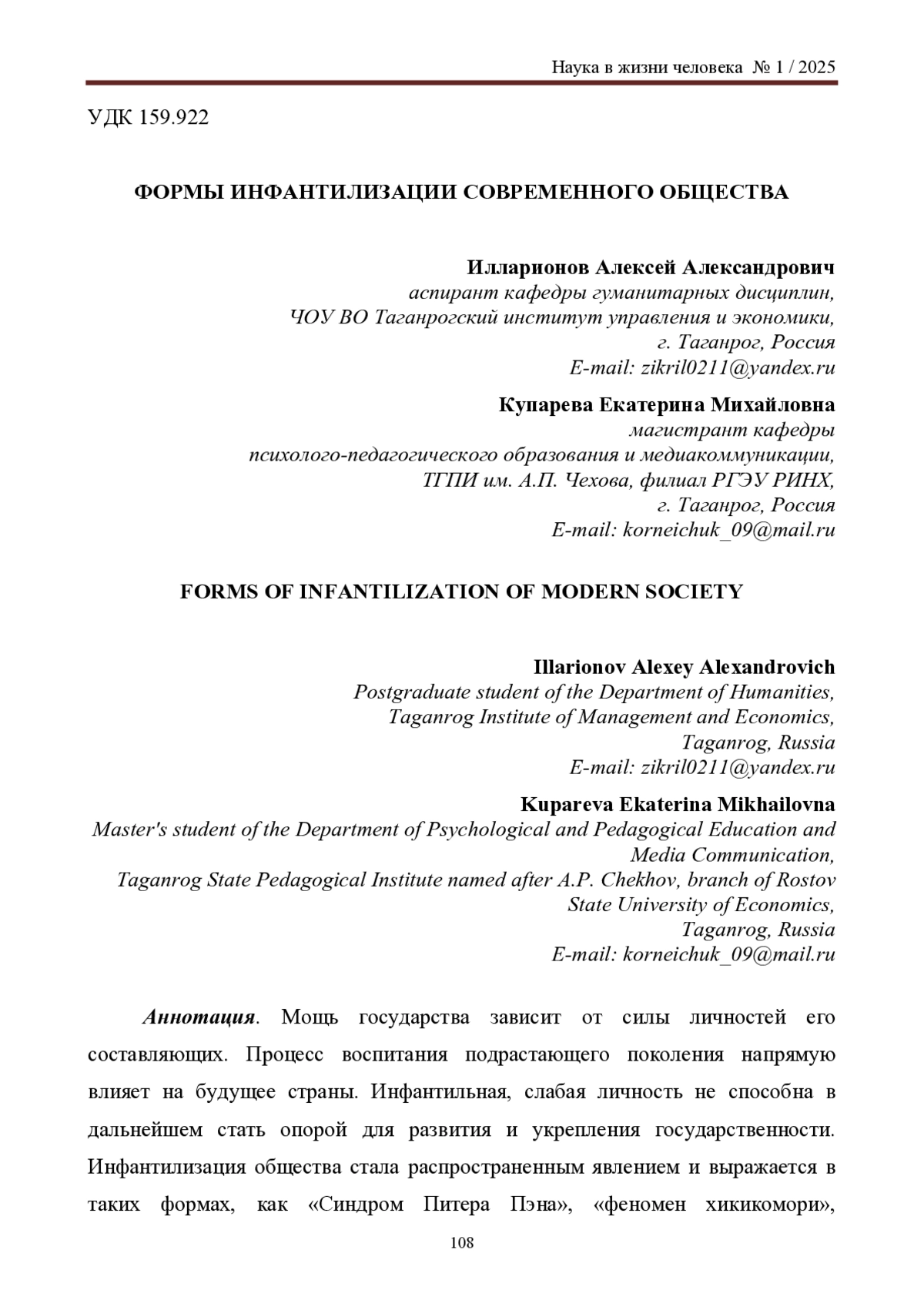 Наука в жизни человека № 1 / 2025

УДК 159.922

ФОРМЫ ИНФАНТИЛИЗАЦИИ СОВРЕМЕННОГО ОБЩЕСТВА

Илларионов Алексей Александрович
аспирант кафедры гуманитарных дисциплин,
ЧОУ ВО Таганрогский институт управления и экономики,
г. Таганрог, Россия
E-mail: zikril0211@yandex.ru

Купарева Екатерина Михайловна
магистрант кафедры
психолого-педагогического образования и медиакоммуникации,
ТГПИ им. А.П. Чехова, филиал РГЭУ РИНХ,
г. Таганрог, Россия
E-mail: korneichuk_09@mail.ru

FORMS OF INFANTILIZATION OF MODERN SOCIETY

Illarionov Alexey Alexandrovich
Postgraduate student of the Department of Humanities,
Taganrog Institute of Management and Economics,
Taganrog, Russia
E-mail: zikril0211@yandex.ru

Kupareva Ekaterina Mikhailovna
Master's student of the Department of Psychological and Pedagogical Education and Media Communication,
Taganrog State Pedagogical Institute named after A.P. Chekhov, branch of Rostov State University of Economics,
Taganrog, Russia
E-mail: korneichuk_09@mail.ru

Аннотация. Мощь государства зависит от силы личностей его составляющих. Процесс воспитания подрастающего поколения напрямую влияет на будущее страны. Инфантильная, слабая личность не способна в дальнейшем стать опорой для развития и укрепления государственности. Инфантилизация общества стала распространенным явлением и выражается в таких формах, как «Синдром Питера Пэна», «феномен хикикомори»,

108